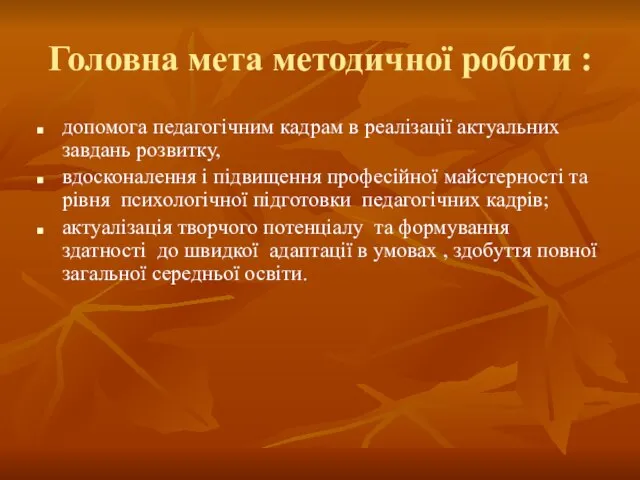 Головна мета методичної роботи :

- допомога педагогічним кадрам в реалізації актуальних завдань розвитку,
- вдосконалення і підвищення професійної майстерності та рівня психологічної підготовки педагогічних кадрів;
- актуалізація творчого потенціалу та формування здатності до швидкої адаптації в умовах , здобуття повної загальної середньої освіти.